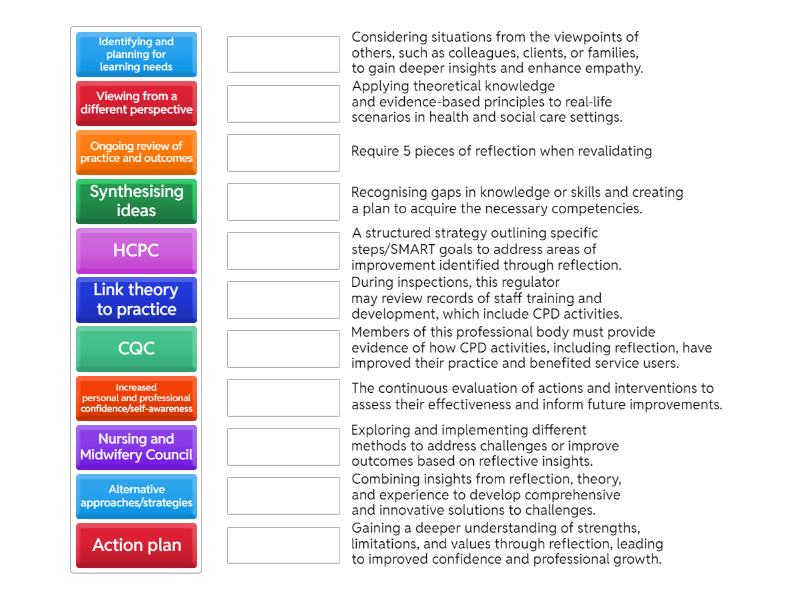 Identifying and planning for learning needs

Viewing from a different perspective

Ongoing review of practice and outcomes

Synthesising ideas

HCPC

Link theory to practice

CQC

Increased personal and professional confidence/self-awareness

Nursing and Midwifery Council

Alternative approaches/strategies

Action plan

Considering situations from the viewpoints of others, such as colleagues, clients, or families, to gain deeper insights and enhance empathy.

Applying theoretical knowledge and evidence-based principles to real-life scenarios in health and social care settings.

Require 5 pieces of reflection when revalidating

Recognising gaps in knowledge or skills and creating a plan to acquire the necessary competencies.

A structured strategy outlining specific steps/SMART goals to address areas of improvement identified through reflection.

During inspections, this regulator may review records of staff training and development, which include CPD activities.

Members of this professional body must provide evidence of how CPD activities, including reflection, have improved their practice and benefited service users.

The continuous evaluation of actions and interventions to assess their effectiveness and inform future improvements.

Exploring and implementing different methods to address challenges or improve outcomes based on reflective insights.

Combining insights from reflection, theory, and experience to develop comprehensive and innovative solutions to challenges.

Gaining a deeper understanding of strengths, limitations, and values through reflection, leading to improved confidence and professional growth.